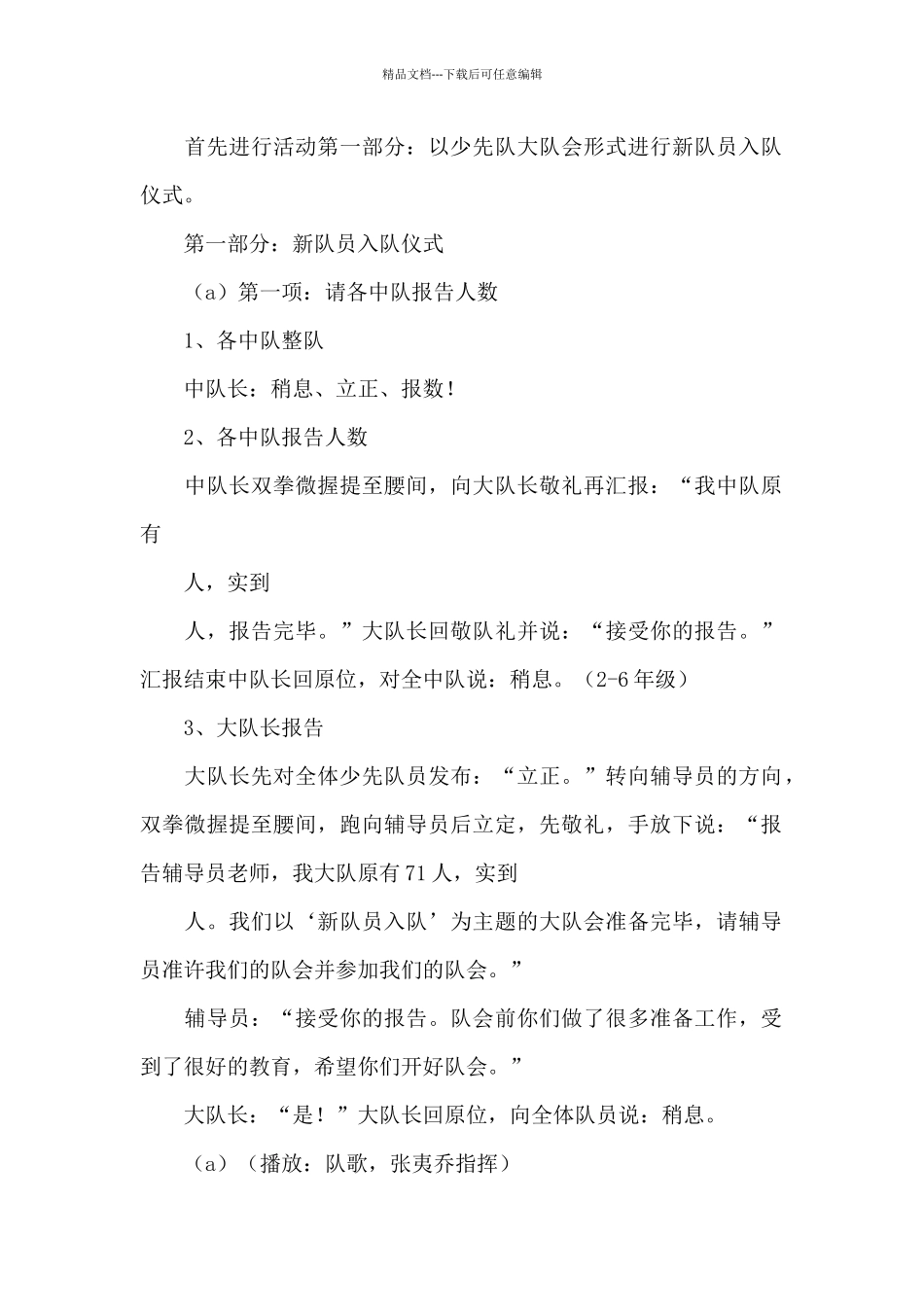 精品文档---下载后可任意编辑

首先进行活动第一部分：以少先队大队会形式进行新队员入队仪式。

第一部分：新队员入队仪式

（a）第一项：请各中队报告人数

1、各中队整队

中队长：稍息、立正、报数！

2、各中队报告人数

中队长双拳微握提至腰间，向大队长敬礼再汇报：“我中队原有

人，实到

人，报告完毕。”大队长回敬队礼并说：“接受你的报告。”汇报结束中队长回原位，对全中队说：稍息。（2-6年级）

3、大队长报告

大队长先对全体少先队员发布：“立正。”转向辅导员的方向，双拳微握提至腰间，跑向辅导员后立定，先敬礼，手放下说：“报告辅导员老师，我大队原有71人，实到

人。我们以‘新队员入队’为主题的大队会准备完毕，请辅导员准许我们的队会并参加我们的队会。”

辅导员：“接受你的报告。队会前你们做了很多准备工作，受到了很好的教育，希望你们开好队会。”

大队长：“是！”大队长回原位，向全体队员说：稍息。

（a）（播放：队歌，张夷乔指挥）